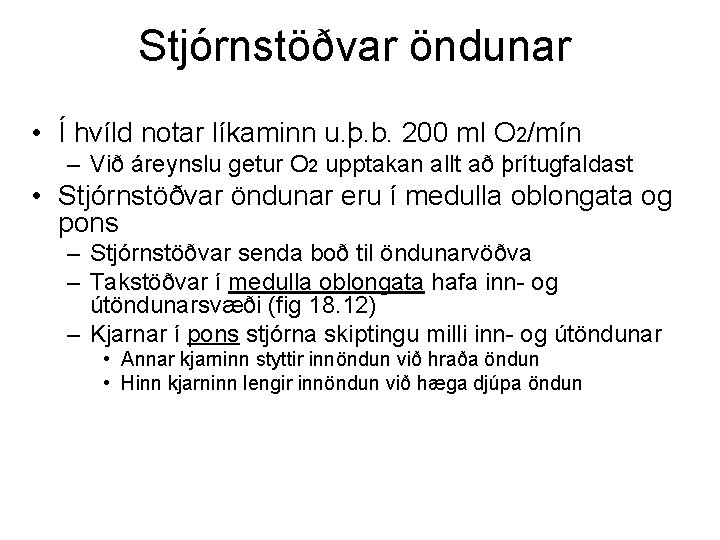 Stjórnstöðvar öndunar

• Í hvíld notar líkaminn u.þ.b. 200 ml $O_2$/mín
  – Við áreynslu getur $O_2$ upptakan allt að þrítugfaldast
• Stjórnstöðvar öndunar eru í medulla oblongata og pons
  – Stjórnstöðvar senda boð til öndunarvöðva
  – Takstöðvar í medulla oblongata hafa inn- og útöndunarsvæði (fig 18.12)
  – Kjarnar í pons stjórna skiptingu milli inn- og útöndunar
    • Annar kjarninn styttir innöndun við hraða öndun
    • Hinn kjarninn lengir innöndun við hæga djúpa öndun